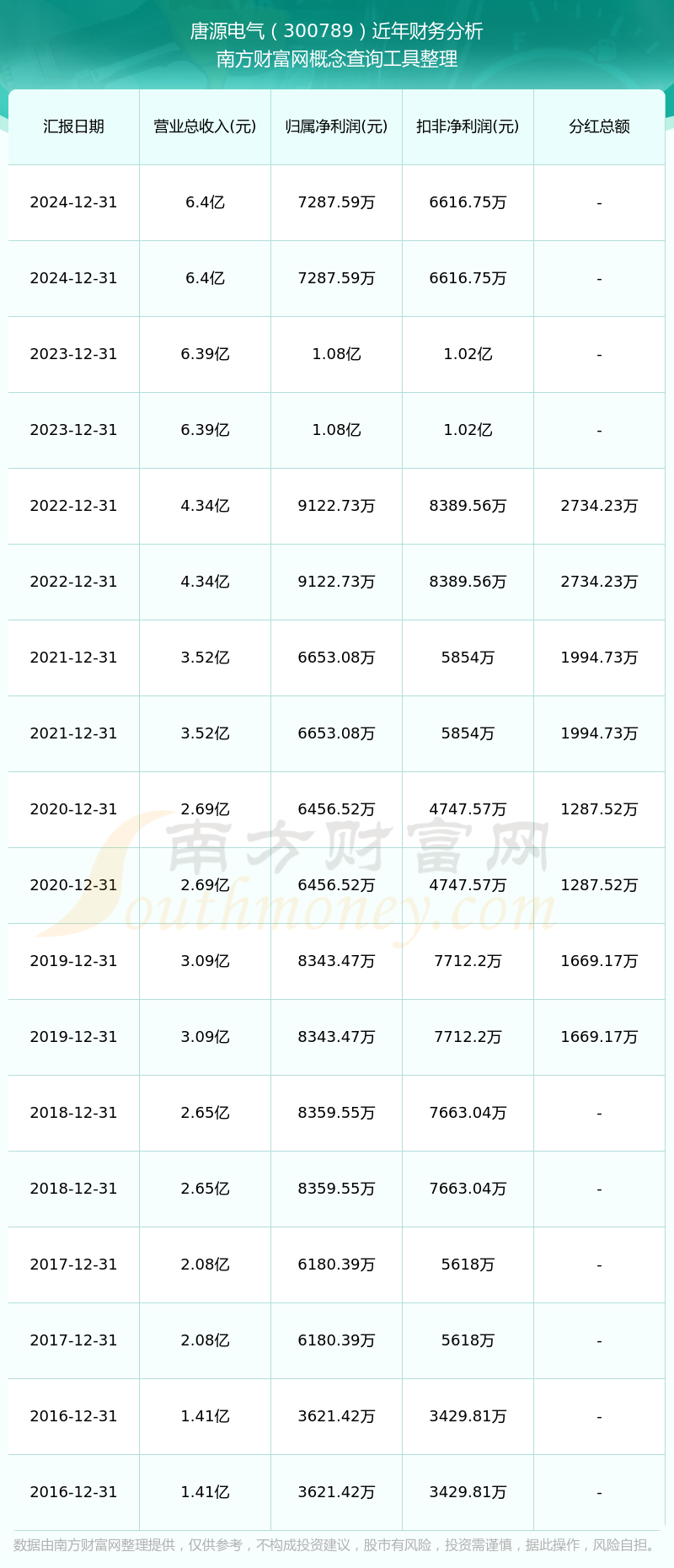 唐源电气（300789）近年财务分析
南方财富网概念查询工具整理

| 汇报日期 | 营业总收入(元) | 归属净利润(元) | 扣非净利润(元) | 分红总额 |
|---|---|---|---|---|
| 2024-12-31 | 6.4亿 | 7287.59万 | 6616.75万 | - |
| 2024-12-31 | 6.4亿 | 7287.59万 | 6616.75万 | - |
| 2023-12-31 | 6.39亿 | 1.08亿 | 1.02亿 | - |
| 2023-12-31 | 6.39亿 | 1.08亿 | 1.02亿 | - |
| 2022-12-31 | 4.34亿 | 9122.73万 | 8389.56万 | 2734.23万 |
| 2022-12-31 | 4.34亿 | 9122.73万 | 8389.56万 | 2734.23万 |
| 2021-12-31 | 3.52亿 | 6653.08万 | 5854万 | 1994.73万 |
| 2021-12-31 | 3.52亿 | 6653.08万 | 5854万 | 1994.73万 |
| 2020-12-31 | 2.69亿 | 6456.52万 | 4747.57万 | 1287.52万 |
| 2020-12-31 | 2.69亿 | 6456.52万 | 4747.57万 | 1287.52万 |
| 2019-12-31 | 3.09亿 | 8343.47万 | 7712.2万 | 1669.17万 |
| 2019-12-31 | 3.09亿 | 8343.47万 | 7712.2万 | 1669.17万 |
| 2018-12-31 | 2.65亿 | 8359.55万 | 7663.04万 | - |
| 2018-12-31 | 2.65亿 | 8359.55万 | 7663.04万 | - |
| 2017-12-31 | 2.08亿 | 6180.39万 | 5618万 | - |
| 2017-12-31 | 2.08亿 | 6180.39万 | 5618万 | - |
| 2016-12-31 | 1.41亿 | 3621.42万 | 3429.81万 | - |
| 2016-12-31 | 1.41亿 | 3621.42万 | 3429.81万 | - |

南方财富网
Southmoney.com

数据由南方财富网整理提供，仅供参考，不构成投资建议，股市有风险，投资需谨慎，据此操作，风险自担。